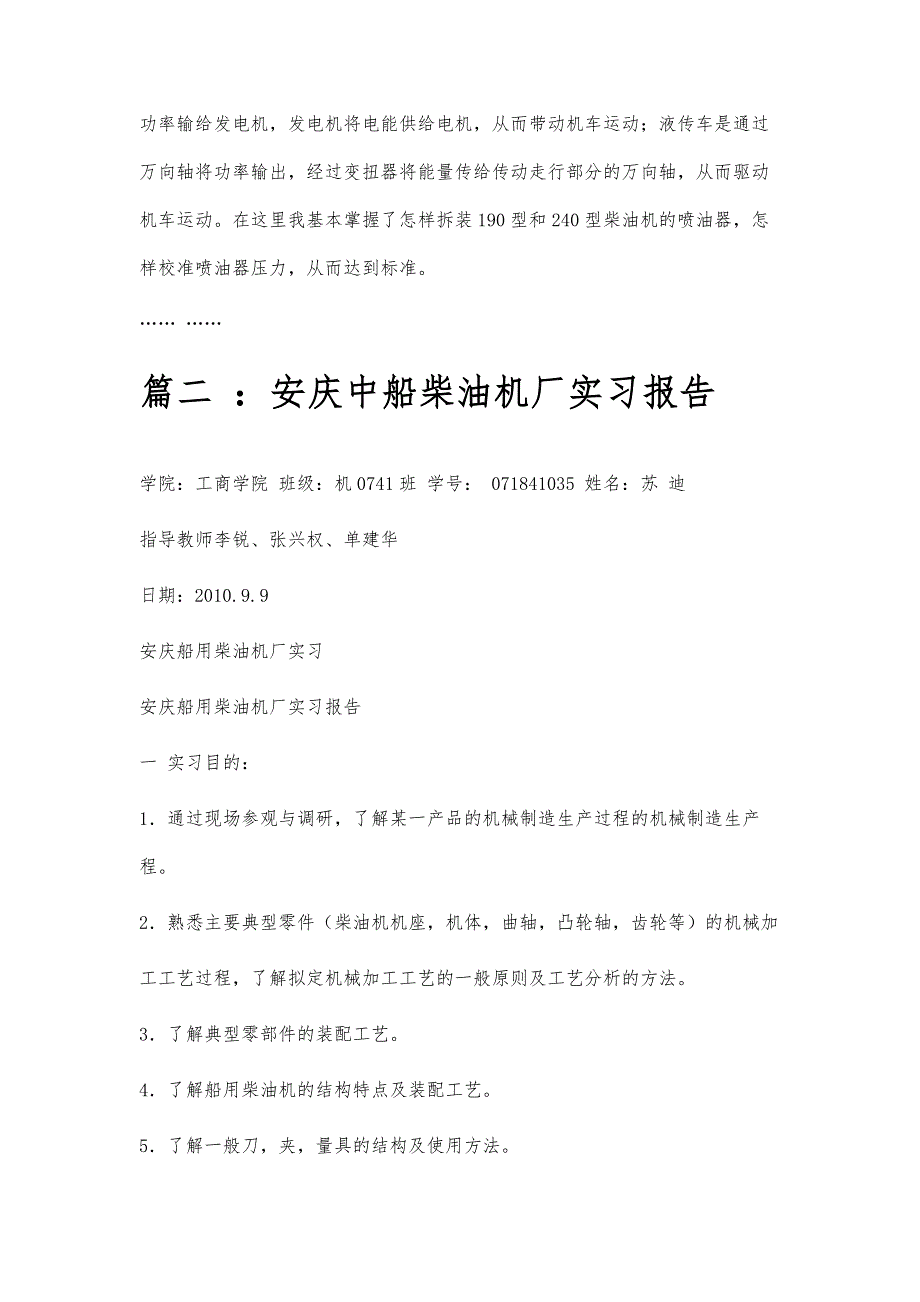 功率输给发电机，发电机将电能供给电机，从而带动机车运动；液传车是通过万向轴将功率输出，经过变扭器将能量传给传动走行部分的万向轴，从而驱动机车运动。在这里我基本掌握了怎样拆装 190 型和 240 型柴油机的喷油器，怎样校准喷油器压力，从而达到标准。

…… ……

篇二 ：安庆中船柴油机厂实习报告

学院：工商学院 班级：机 0741 班 学号： 071841035 姓名：苏 迪

指导教师李锐、张兴权、单建华

日期：2010.9.9

安庆船用柴油机厂实习

安庆船用柴油机厂实习报告

一 实习目的：

1．通过现场参观与调研，了解某一产品的机械制造生产过程的机械制造生产程。

2．熟悉主要典型零件（柴油机机座，机体，曲轴，凸轮轴，齿轮等）的机械加工工艺过程，了解拟定机械加工工艺的一般原则及工艺分析的方法。

3．了解典型零部件的装配工艺。

4．了解船用柴油机的结构特点及装配工艺。

5．了解一般刀，夹，量具的结构及使用方法。